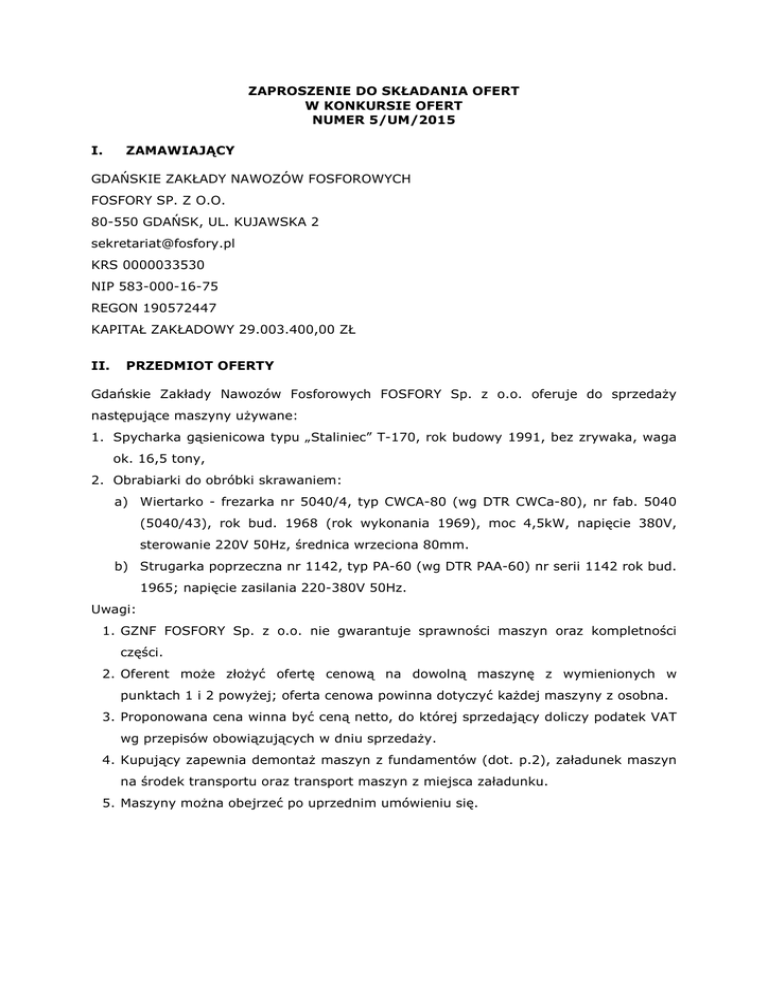 ZAPROSZENIE DO SKŁADANIA OFERT
W KONKURSIE OFERT
NUMER 5/UM/2015

I. ZAMAWIAJĄCY

GDAŃSKIE ZAKŁADY NAWOZÓW FOSFOROWYCH
FOSFORY SP. Z O.O.
80-550 GDAŃSK, UL. KUJAWSKA 2
sekretariat@fosfory.pl
KRS 0000033530
NIP 583-000-16-75
REGON 190572447
KAPITAŁ ZAKŁADOWY 29.003.400,00 ZŁ

II. PRZEDMIOT OFERTY

Gdańskie Zakłady Nawozów Fosforowych FOSFORY Sp. z o.o. oferuje do sprzedaży następujące maszyny używane:
1. Spycharka gąsienicowa typu „Staliniec" T-170, rok budowy 1991, bez zrywaka, waga ok. 16,5 tony,
2. Obrabiarki do obróbki skrawaniem:
a) Wiertarko - frezarka nr 5040/4, typ CWCA-80 (wg DTR CWCa-80), nr fab. 5040 (5040/43), rok bud. 1968 (rok wykonania 1969), moc 4,5kW, napięcie 380V, sterowanie 220V 50Hz, średnica wrzeciona 80mm.
b) Strugarka poprzeczna nr 1142, typ PA-60 (wg DTR PAA-60) nr serii 1142 rok bud. 1965; napięcie zasilania 220-380V 50Hz.
Uwagi:
1. GZNF FOSFORY Sp. z o.o. nie gwarantuje sprawności maszyn oraz kompletności części.
2. Oferent może złożyć ofertę cenową na dowolną maszynę z wymienionych w punktach 1 i 2 powyżej; oferta cenowa powinna dotyczyć każdej maszyny z osobna.
3. Proponowana cena winna być ceną netto, do której sprzedający doliczy podatek VAT wg przepisów obowiązujących w dniu sprzedaży.
4. Kupujący zapewnia demontaż maszyn z fundamentów (dot. p.2), załadunek maszyn na środek transportu oraz transport maszyn z miejsca załadunku.
5. Maszyny można obejrzeć po uprzednim umówieniu się.